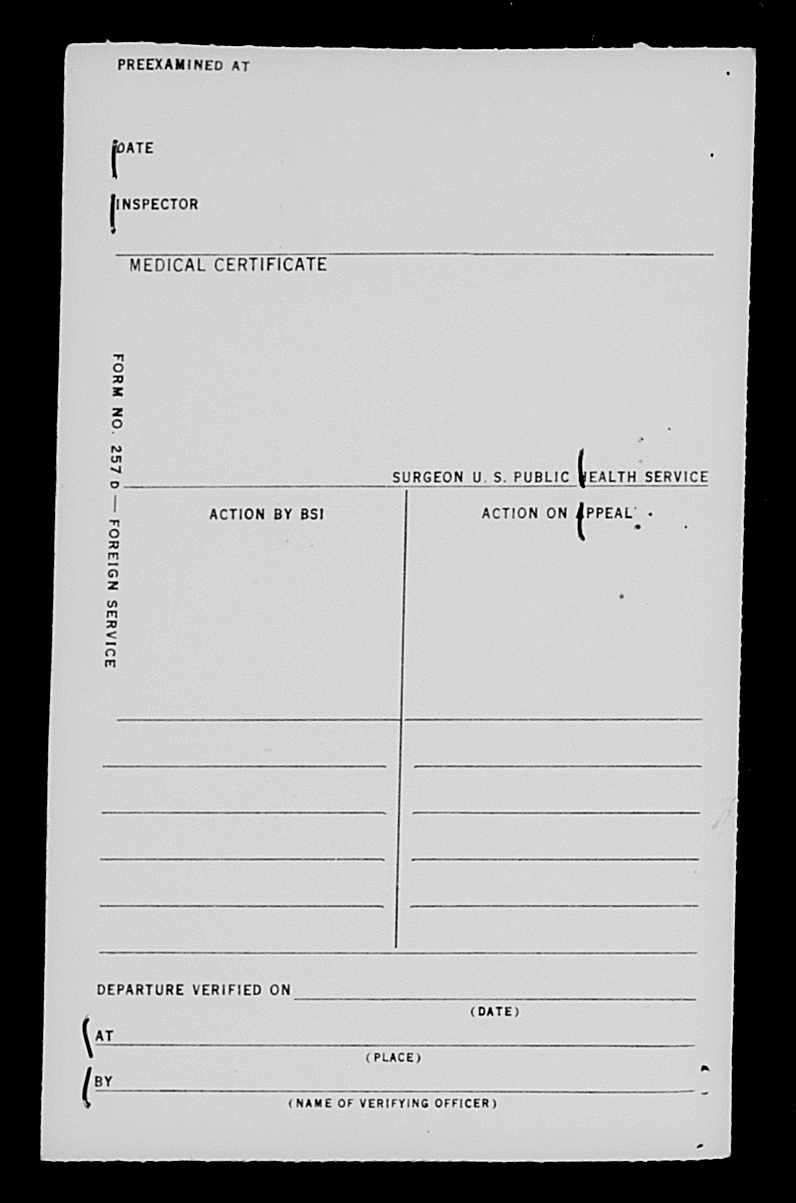 PREEXAMINED AT

DATE

INSPECTOR

MEDICAL CERTIFICATE

FORM NO. 257 D — FOREIGN SERVICE

SURGEON U. S. PUBLIC HEALTH SERVICE

ACTION BY BSI

ACTION ON APPEAL

DEPARTURE VERIFIED ON
(DATE)

AT
(PLACE)

BY
(NAME OF VERIFYING OFFICER)